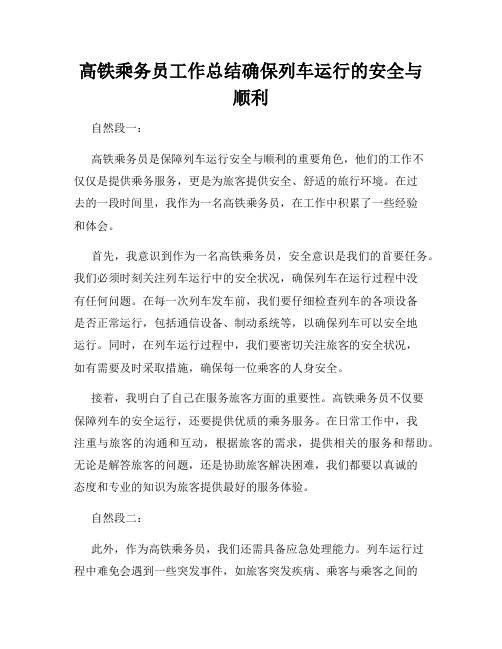 高铁乘务员工作总结确保列车运行的安全与顺利

自然段一：

高铁乘务员是保障列车运行安全与顺利的重要角色，他们的工作不仅仅是提供乘务服务，更是为旅客提供安全、舒适的旅行环境。在过去的一段时间里，我作为一名高铁乘务员，在工作中积累了一些经验和体会。

首先，我意识到作为一名高铁乘务员，安全意识是我们的首要任务。我们必须时刻关注列车运行中的安全状况，确保列车在运行过程中没有任何问题。在每一次列车发车前，我们要仔细检查列车的各项设备是否正常运行，包括通信设备、制动系统等，以确保列车可以安全地运行。同时，在列车运行过程中，我们要密切关注旅客的安全状况，如有需要及时采取措施，确保每一位乘客的人身安全。

接着，我明白了自己在服务旅客方面的重要性。高铁乘务员不仅要保障列车的安全运行，还要提供优质的乘务服务。在日常工作中，我注重与旅客的沟通和互动，根据旅客的需求，提供相关的服务和帮助。无论是解答旅客的问题，还是协助旅客解决困难，我们都要以真诚的态度和专业的知识为旅客提供最好的服务体验。

自然段二：

此外，作为高铁乘务员，我们还需具备应急处理能力。列车运行过程中难免会遇到一些突发事件，如旅客突发疾病、乘客与乘客之间的